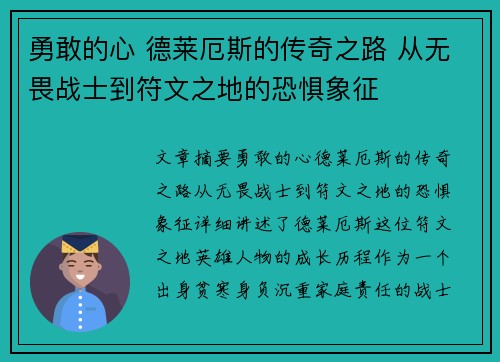 勇敢的心 德莱厄斯的传奇之路 从无畏战士到符文之地的恐惧象征

文章摘要勇敢的心德莱厄斯的传奇之路从无畏战士到符文之地的恐惧象征详细讲述了德莱厄斯这位符文之地英雄人物的成长历程作为一个出身贫寒身负沉重家庭责任的战士